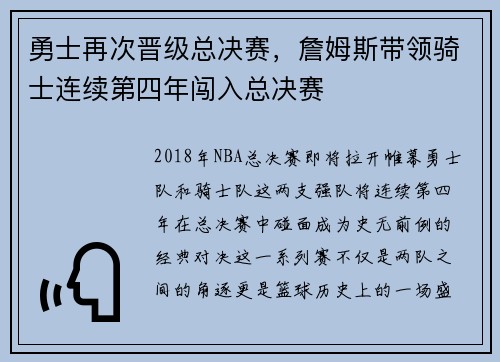 勇士再次晋级总决赛，詹姆斯带领骑士连续第四年闯入总决赛

2018年NBA总决赛即将拉开帷幕勇士队和骑士队这两支强队将连续第四年在总决赛中碰面成为史无前例的经典对决这一系列赛不仅是两队之间的角逐更是篮球历史上的一场盛